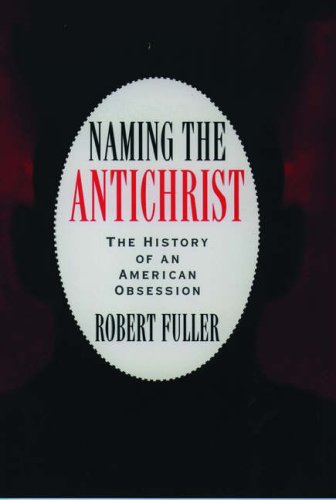 NAMING THE ANTICHRIST

THE HISTORY OF AN AMERICAN OBSESSION

ROBERT FULLER